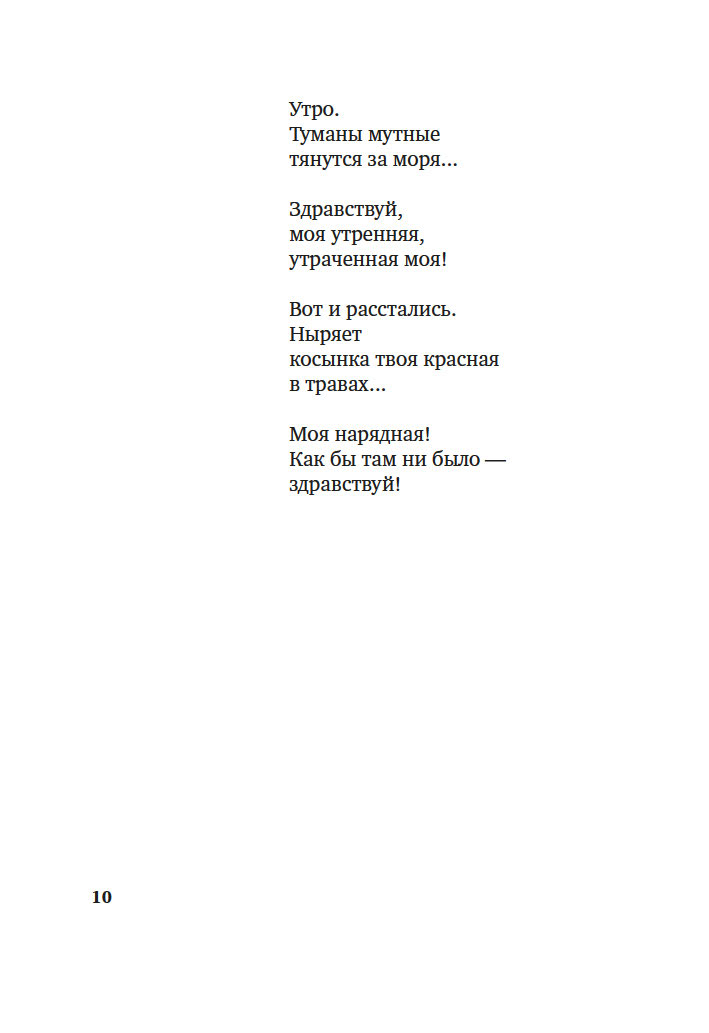 Утро.
Туманы мутные
тянутся за моря...

Здравствуй,
моя утренняя,
утраченная моя!

Вот и расстались.
Ныряет
косынка твоя красная
в травах...

Моя нарядная!
Как бы там ни было —
здравствуй!

10